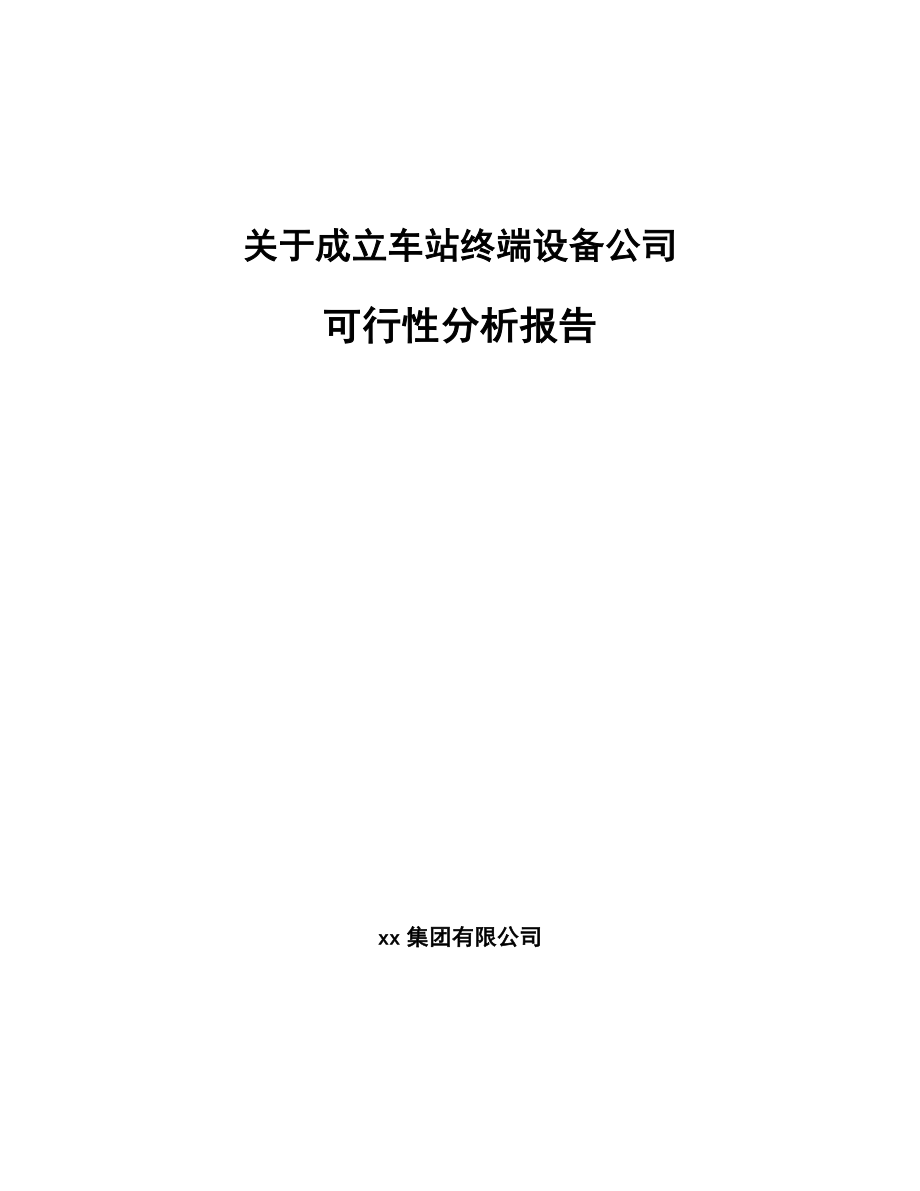 关于成立车站终端设备公司

可行性分析报告

xx 集团有限公司